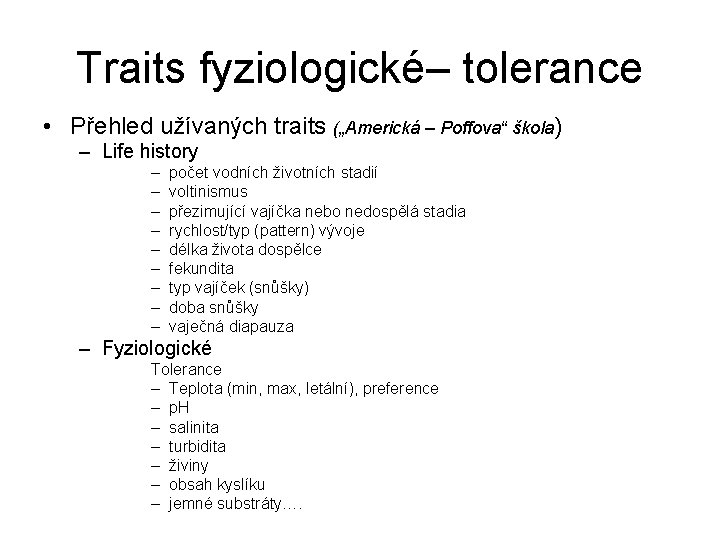 Traits fyziologické– tolerance

• Přehled užívaných traits („Americká – Poffova“ škola)
  – Life history
    – počet vodních životních stadií
    – voltinismus
    – přezimující vajíčka nebo nedospělá stadia
    – rychlost/typ (pattern) vývoje
    – délka života dospělce
    – fekundita
    – typ vajíček (snůšky)
    – doba snůšky
    – vaječná diapauza
  – Fyziologické
    Tolerance
    – Teplota (min, max, letální), preference
    – pH
    – salinita
    – turbidita
    – živiny
    – obsah kyslíku
    – jemné substráty….